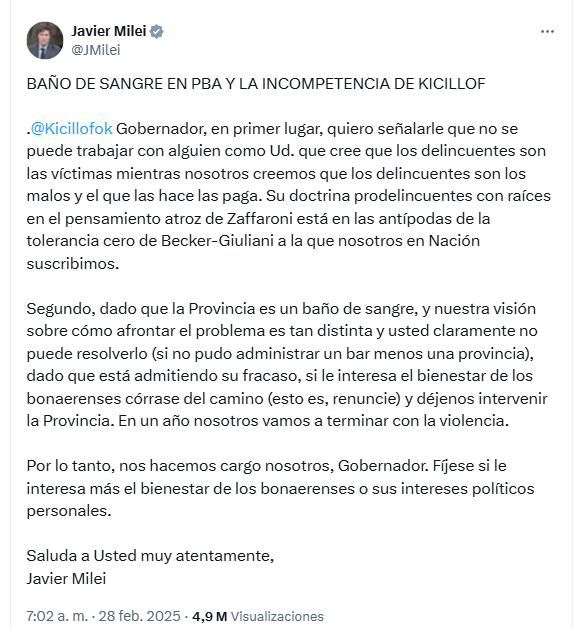 Javier Milei
@JMilei

BAÑO DE SANGRE EN PBA Y LA INCOMPETENCIA DE KICILLOF

.@Kicillofok Gobernador, en primer lugar, quiero señalarle que no se puede trabajar con alguien como Ud. que cree que los delincuentes son las víctimas mientras nosotros creemos que los delincuentes son los malos y el que las hace las paga. Su doctrina prodelincuentes con raíces en el pensamiento atroz de Zaffaroni está en las antípodas de la tolerancia cero de Becker-Giuliani a la que nosotros en Nación suscribimos.

Segundo, dado que la Provincia es un baño de sangre, y nuestra visión sobre cómo afrontar el problema es tan distinta y usted claramente no puede resolverlo (si no pudo administrar un bar menos una provincia), dado que está admitiendo su fracaso, si le interesa el bienestar de los bonaerenses córrase del camino (esto es, renuncie) y déjenos intervenir la Provincia. En un año nosotros vamos a terminar con la violencia.

Por lo tanto, nos hacemos cargo nosotros, Gobernador. Fíjese si le interesa más el bienestar de los bonaerenses o sus intereses políticos personales.

Saluda a Usted muy atentamente,
Javier Milei

7:02 a. m. · 28 feb. 2025 · 4,9 M Visualizaciones